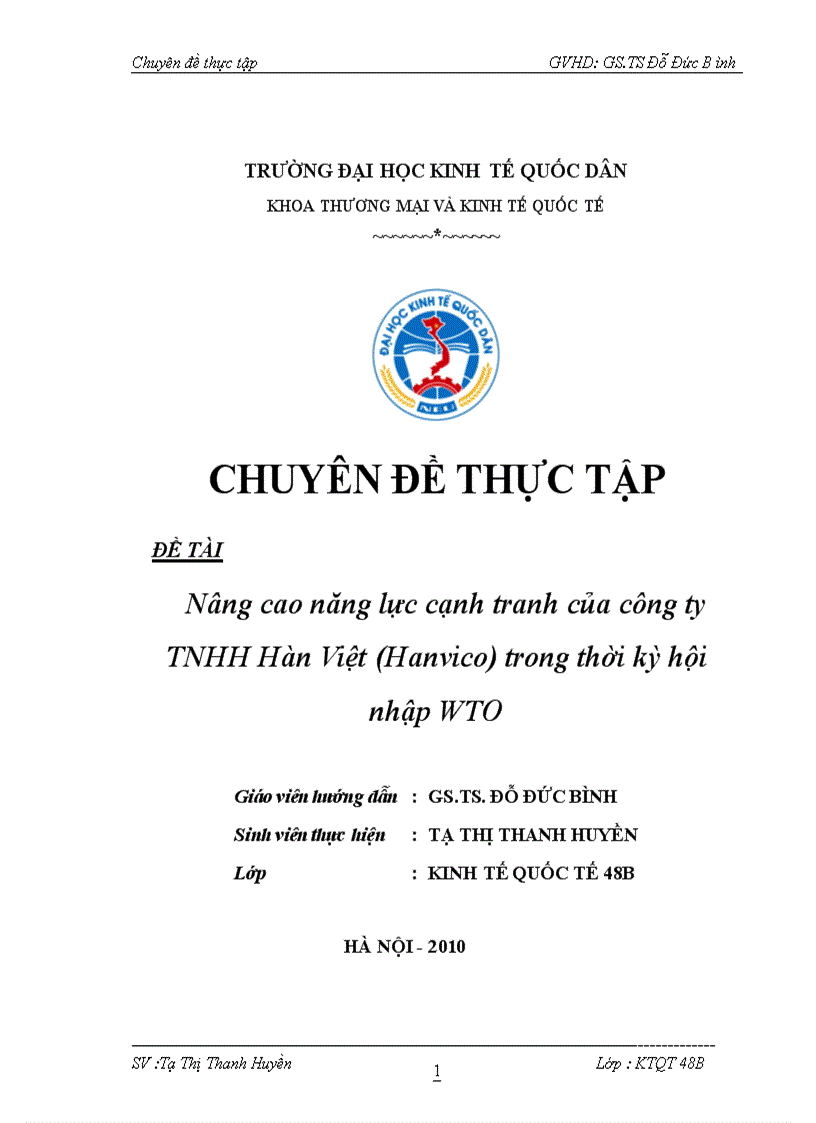 Chuyên đề thực tập

GVHD: GS.TS Đỗ Đức B ình

TRƯỜNG ĐẠI HỌC KINH TẾ QUỐC DÂN
KHOA THƯƠNG MẠI VÀ KINH TẾ QUỐC TẾ
~~~~~~*~~~~~~

ĐẠI HỌC KINH TẾ QUỐC DÂN
NEU

CHUYÊN ĐỀ THỰC TẬP

ĐỀ TÀI

Nâng cao năng lực cạnh tranh của công ty TNHH Hàn Việt (Hanvico) trong thời kỳ hội nhập WTO

Giáo viên hướng dẫn : GS.TS. ĐỖ ĐỨC BÌNH
Sinh viên thực hiện : TẠ THỊ THANH HUYỀN
Lớp : KINH TẾ QUỐC TẾ 48B

HÀ NỘI - 2010

SV :Tạ Thị Thanh Huyền

1

Lớp : KTQT 48B